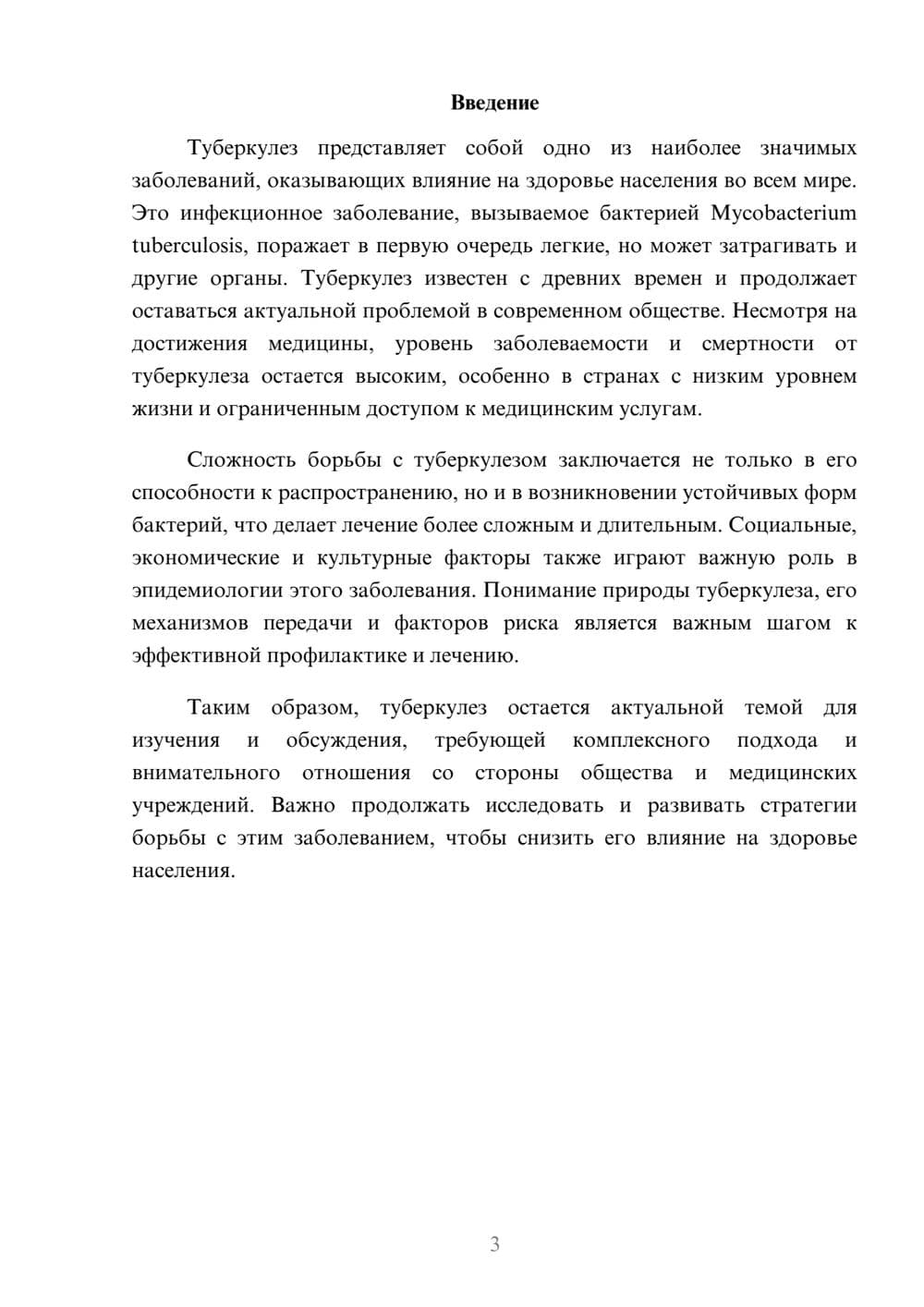 Введение

Туберкулез представляет собой одно из наиболее значимых заболеваний, оказывающих влияние на здоровье населения во всем мире. Это инфекционное заболевание, вызываемое бактерией Mycobacterium tuberculosis, поражает в первую очередь легкие, но может затрагивать и другие органы. Туберкулез известен с древних времен и продолжает оставаться актуальной проблемой в современном обществе. Несмотря на достижения медицины, уровень заболеваемости и смертности от туберкулеза остается высоким, особенно в странах с низким уровнем жизни и ограниченным доступом к медицинским услугам.

Сложность борьбы с туберкулезом заключается не только в его способности к распространению, но и в возникновении устойчивых форм бактерий, что делает лечение более сложным и длительным. Социальные, экономические и культурные факторы также играют важную роль в эпидемиологии этого заболевания. Понимание природы туберкулеза, его механизмов передачи и факторов риска является важным шагом к эффективной профилактике и лечению.

Таким образом, туберкулез остается актуальной темой для изучения и обсуждения, требующей комплексного подхода и внимательного отношения со стороны общества и медицинских учреждений. Важно продолжать исследовать и развивать стратегии борьбы с этим заболеванием, чтобы снизить его влияние на здоровье населения.

3